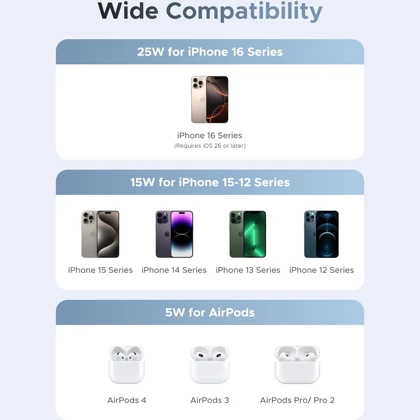 Wide Compatibility

25W for iPhone 16 Series

iPhone 16 Series
(Requires iOS 26 or later)

15W for iPhone 15-12 Series

iPhone 15 Series

iPhone 14 Series

iPhone 13 Series

iPhone 12 Series

5W for AirPods

AirPods 4

AirPods 3

AirPods Pro/ Pro 2